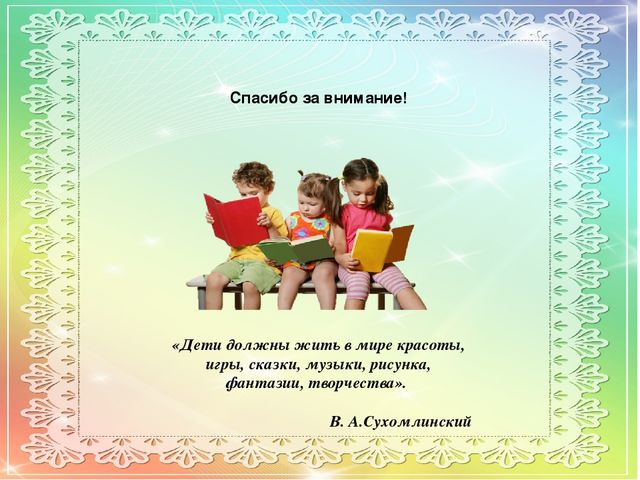 Спасибо за внимание!

«Дети должны жить в мире красоты, игры, сказки, музыки, рисунка, фантазии, творчества».

В. А.Сухомлинский